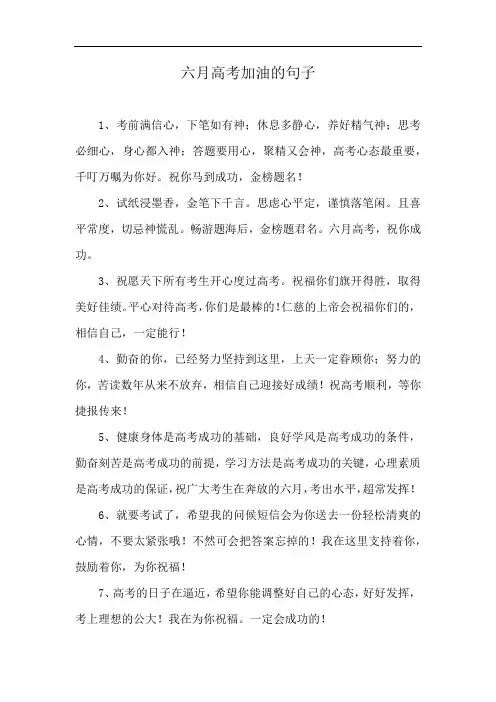 六月高考加油的句子

1、考前满信心，下笔如有神；休息多静心，养好精气神；思考必细心，身心都入神；答题要用心，聚精又会神，高考心态最重要，千叮万嘱为你好。祝你马到成功，金榜题名！

2、试纸浸墨香，金笔下千言。思虑心平定，谨慎落笔闲。且喜平常度，切忌神慌乱。畅游题海后，金榜题君名。六月高考，祝你成功。

3、祝愿天下所有考生开心度过高考。祝福你们旗开得胜，取得美好佳绩。平心对待高考，你们是最棒的！仁慈的上帝会祝福你们的，相信自己，一定能行！

4、勤奋的你，已经努力坚持到这里，上天一定眷顾你；努力的你，苦读数年从来不放弃，相信自己迎接好成绩！祝高考顺利，等你捷报传来！

5、健康身体是高考成功的基础，良好学风是高考成功的条件，勤奋刻苦是高考成功的前提，学习方法是高考成功的关键，心理素质是高考成功的保证，祝广大考生在奔放的六月，考出水平，超常发挥！

6、就要考试了，希望我的问候短信会为你送去一份轻松清爽的心情，不要太紧张哦！不然可会把答案忘掉的！我在这里支持着你，鼓励着你，为你祝福！

7、高考的日子在逼近，希望你能调整好自己的心态，好好发挥，考上理想的公大！我在为你祝福。一定会成功的！